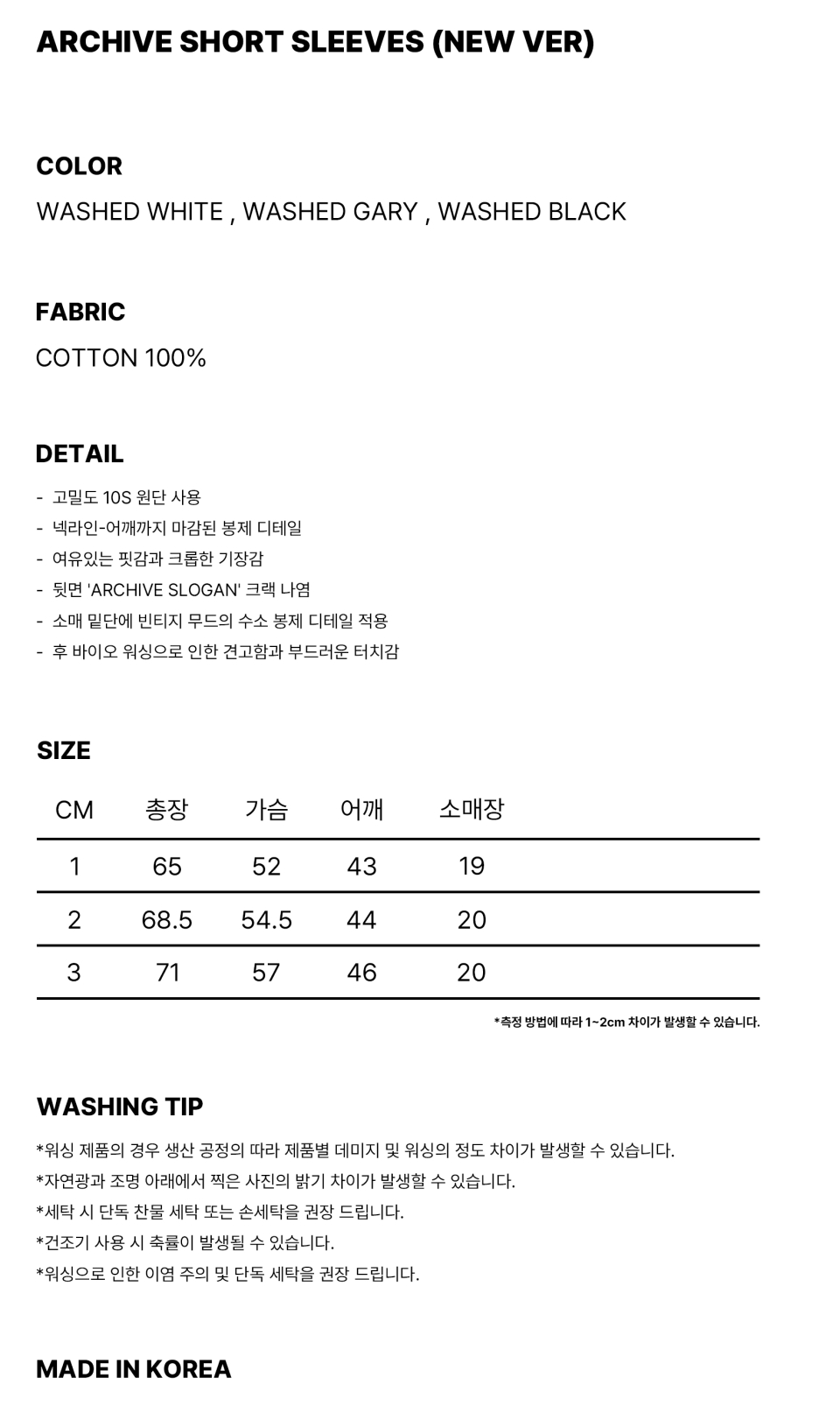 ARCHIVE SHORT SLEEVES (NEW VER)

COLOR

WASHED WHITE , WASHED GARY , WASHED BLACK

FABRIC

COTTON 100%

DETAIL

- 고밀도 10S 원단 사용
- 넥라인-어깨까지 마감된 봉제 디테일
- 여유있는 핏감과 크롭한 기장감
- 뒷면 'ARCHIVE SLOGAN' 크랙 나염
- 소매 밑단에 빈티지 무드의 수소 봉제 디테일 적용
- 후 바이오 워싱으로 인한 견고함과 부드러운 터치감

SIZE

| CM | 총장 | 가슴 | 어깨 | 소매장 |
|---|---|---|---|---|
| 1 | 65 | 52 | 43 | 19 |
| 2 | 68.5 | 54.5 | 44 | 20 |
| 3 | 71 | 57 | 46 | 20 |

*측정 방법에 따라 1~2cm 차이가 발생할 수 있습니다.

WASHING TIP

*워싱 제품의 경우 생산 공정의 따라 제품별 데미지 및 워싱의 정도 차이가 발생할 수 있습니다.
*자연광과 조명 아래에서 찍은 사진의 밝기 차이가 발생할 수 있습니다.
*세탁 시 단독 찬물 세탁 또는 손세탁을 권장 드립니다.
*건조기 사용 시 축률이 발생될 수 있습니다.
*워싱으로 인한 이염 주의 및 단독 세탁을 권장 드립니다.

MADE IN KOREA